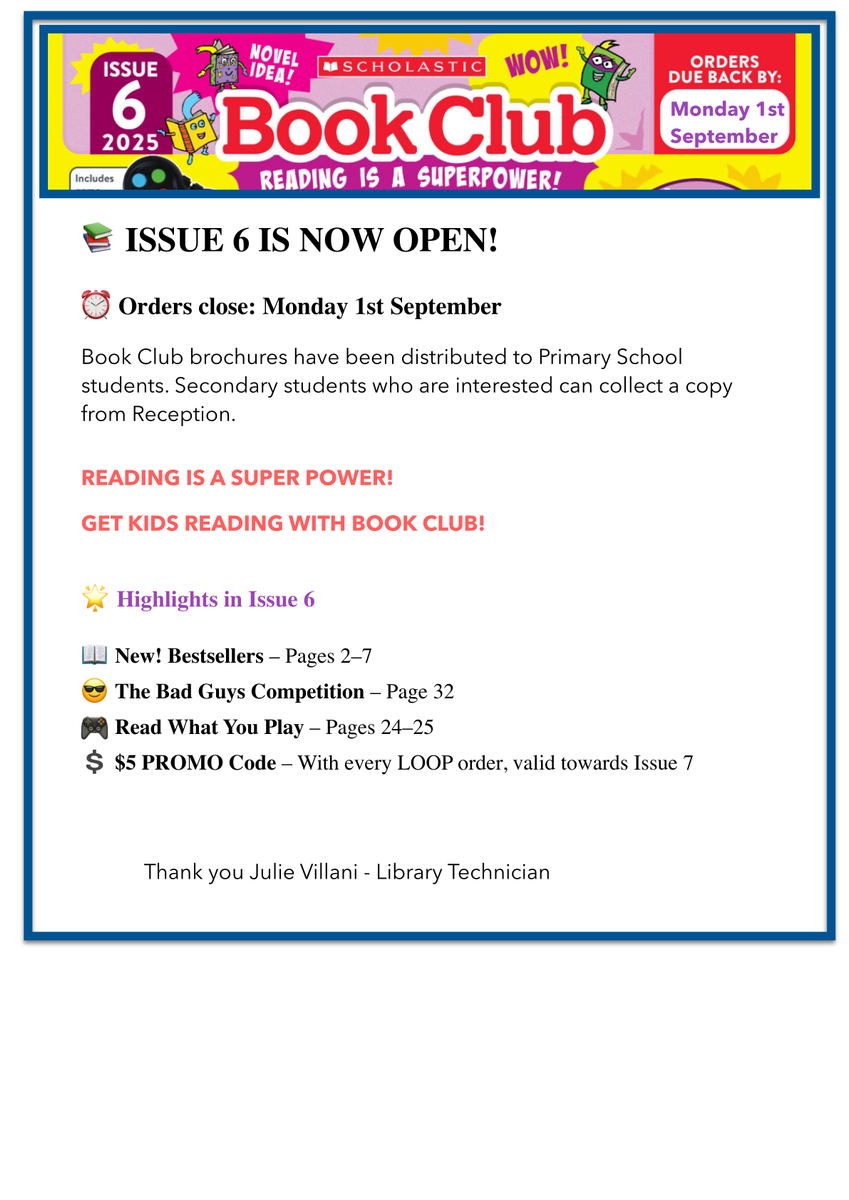 ISSUE 6 2025

NOVEL IDEA!

SCHOLASTIC

WOW!

Book Club

READING IS A SUPERPOWER!

ORDERS DUE BACK BY: Monday 1st September

Includes

📚 ISSUE 6 IS NOW OPEN!

⏰ Orders close: Monday 1st September

Book Club brochures have been distributed to Primary School students. Secondary students who are interested can collect a copy from Reception.

READING IS A SUPER POWER!

GET KIDS READING WITH BOOK CLUB!

🌟 Highlights in Issue 6

📖 New! Bestsellers – Pages 2–7
😎 The Bad Guys Competition – Page 32
🎮 Read What You Play – Pages 24–25
💲 $5 PROMO Code – With every LOOP order, valid towards Issue 7

Thank you Julie Villani - Library Technician